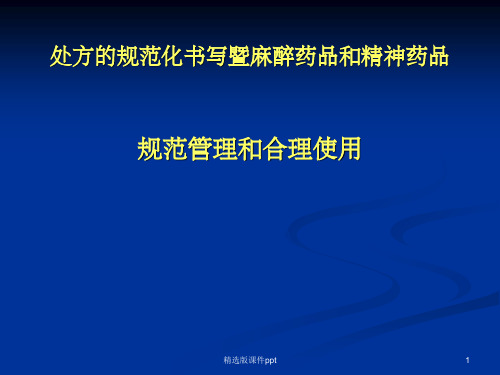 处方的规范化书写暨麻醉药品和精神药品

规范管理和合理使用

精选版课件ppt

1